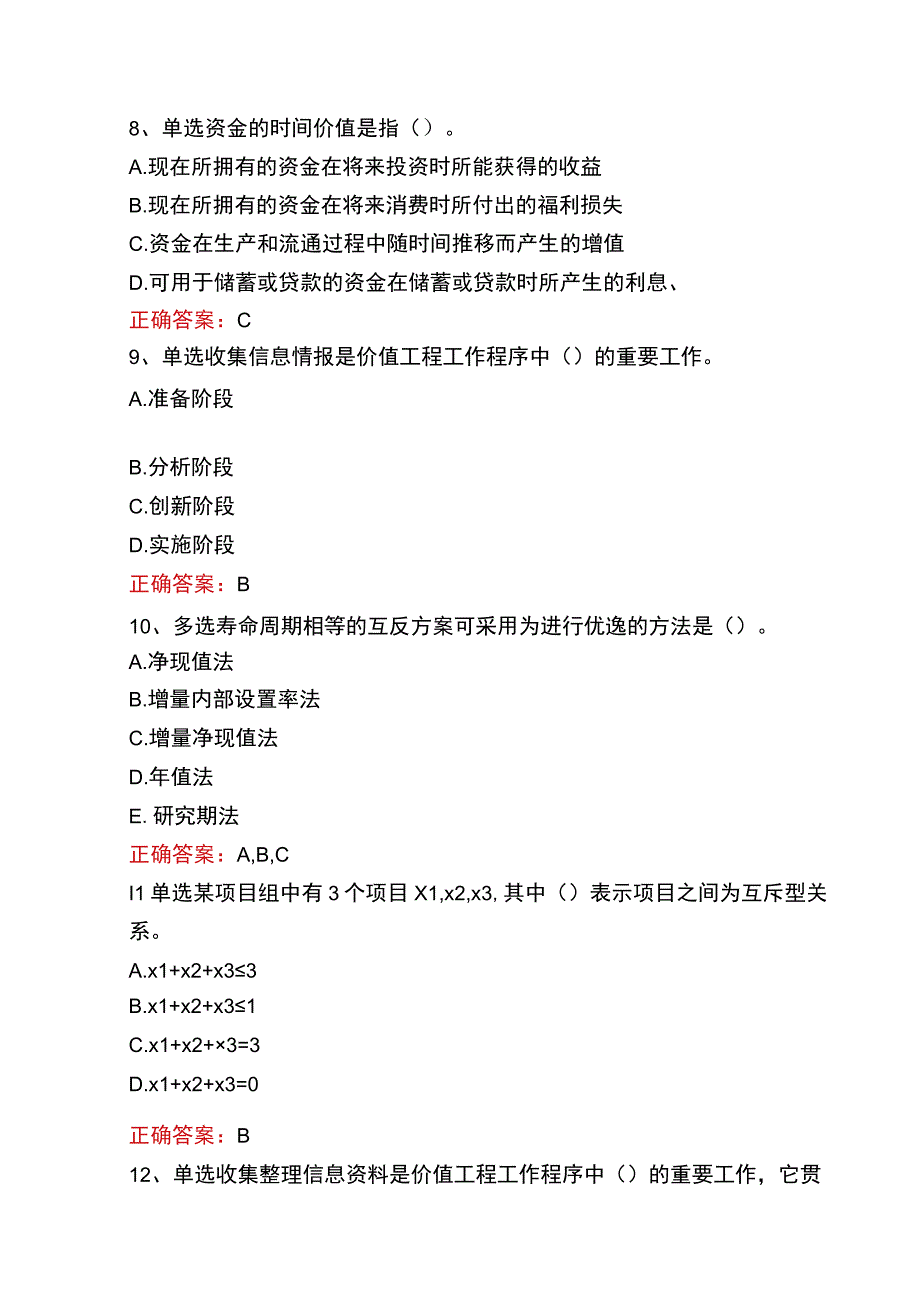 8、单选资金的时间价值是指（）。
A.现在所拥有的资金在将来投资时所能获得的收益
B.现在所拥有的资金在将来消费时所付出的福利损失
C.资金在生产和流通过程中随时间推移而产生的增值
D.可用于储蓄或贷款的资金在储蓄或贷款时所产生的利息、
正确答案：C
9、单选收集信息情报是价值工程工作程序中（）的重要工作。
A.准备阶段

B.分析阶段
C.创新阶段
D.实施阶段
正确答案：B
10、多选寿命周期相等的互反方案可采用为进行优逸的方法是（）。
A.净现值法
B.增量内部设置率法
C.增量净现值法
D.年值法
E. 研究期法
正确答案：A,B,C
I1 单选某项目组中有 3 个项目 X1,x2,x3, 其中（）表示项目之间为互斥型关系。
A.x1+x2+x3≤3
B.x1+x2+x3≤1
C.x1+x2+×3=3
D.x1+x2+x3=0

正确答案：B
12、单选收集整理信息资料是价值工程工作程序中（）的重要工作，它贯